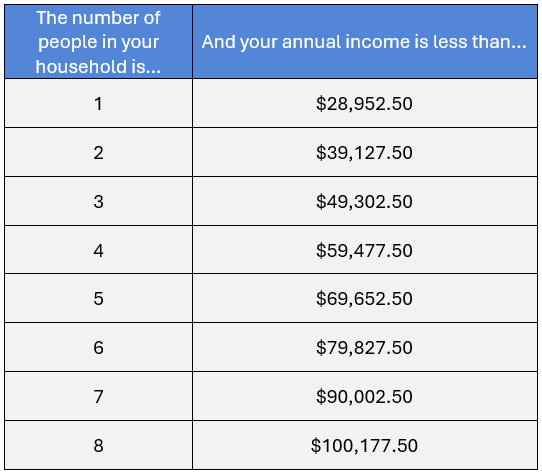 | The number of people in your household is... | And your annual income is less than... |
|---|---|
| 1 | \$28,952.50 |
| 2 | \$39,127.50 |
| 3 | \$49,302.50 |
| 4 | \$59,477.50 |
| 5 | \$69,652.50 |
| 6 | \$79,827.50 |
| 7 | \$90,002.50 |
| 8 | \$100,177.50 |